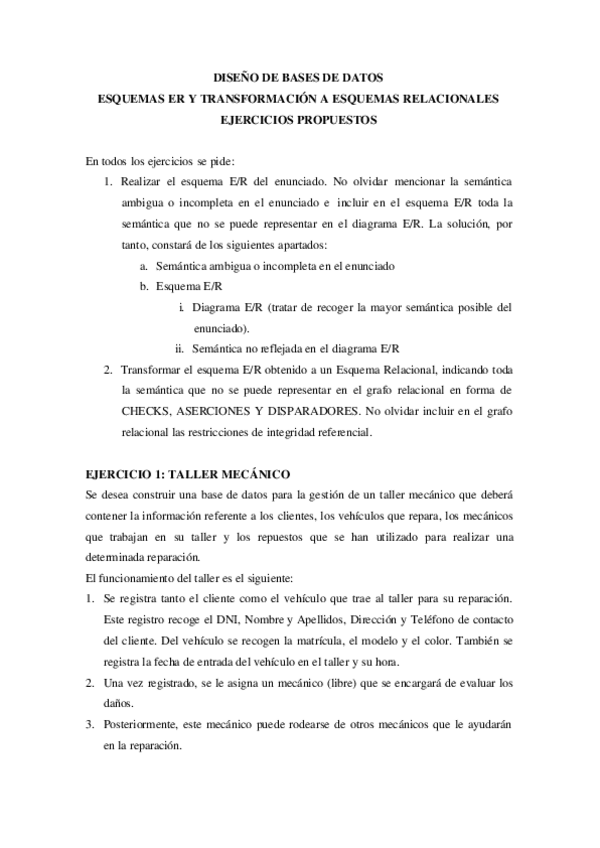 DISEÑO DE BASES DE DATOS
ESQUEMAS ER Y TRANSFORMACIÓN A ESQUEMAS RELACIONALES
EJERCICIOS PROPUESTOS

En todos los ejercicios se pide:

1. Realizar el esquema E/R del enunciado. No olvidar mencionar la semántica ambigua o incompleta en el enunciado e incluir en el esquema E/R toda la semántica que no se puede representar en el diagrama E/R. La solución, por tanto, constará de los siguientes apartados:
   a. Semántica ambigua o incompleta en el enunciado
   b. Esquema E/R
      i. Diagrama E/R (tratar de recoger la mayor semántica posible del enunciado).
      ii. Semántica no reflejada en el diagrama E/R
2. Transformar el esquema E/R obtenido a un Esquema Relacional, indicando toda la semántica que no se puede representar en el grafo relacional en forma de CHECKS, ASERCIONES Y DISPARADORES. No olvidar incluir en el grafo relacional las restricciones de integridad referencial.

EJERCICIO 1: TALLER MECÁNICO
Se desea construir una base de datos para la gestión de un taller mecánico que deberá contener la información referente a los clientes, los vehículos que repara, los mecánicos que trabajan en su taller y los repuestos que se han utilizado para realizar una determinada reparación.
El funcionamiento del taller es el siguiente:
1. Se registra tanto el cliente como el vehículo que trae al taller para su reparación. Este registro recoge el DNI, Nombre y Apellidos, Dirección y Teléfono de contacto del cliente. Del vehículo se recogen la matrícula, el modelo y el color. También se registra la fecha de entrada del vehículo en el taller y su hora.
2. Una vez registrado, se le asigna un mecánico (libre) que se encargará de evaluar los daños.
3. Posteriormente, este mecánico puede rodearse de otros mecánicos que le ayudarán en la reparación.